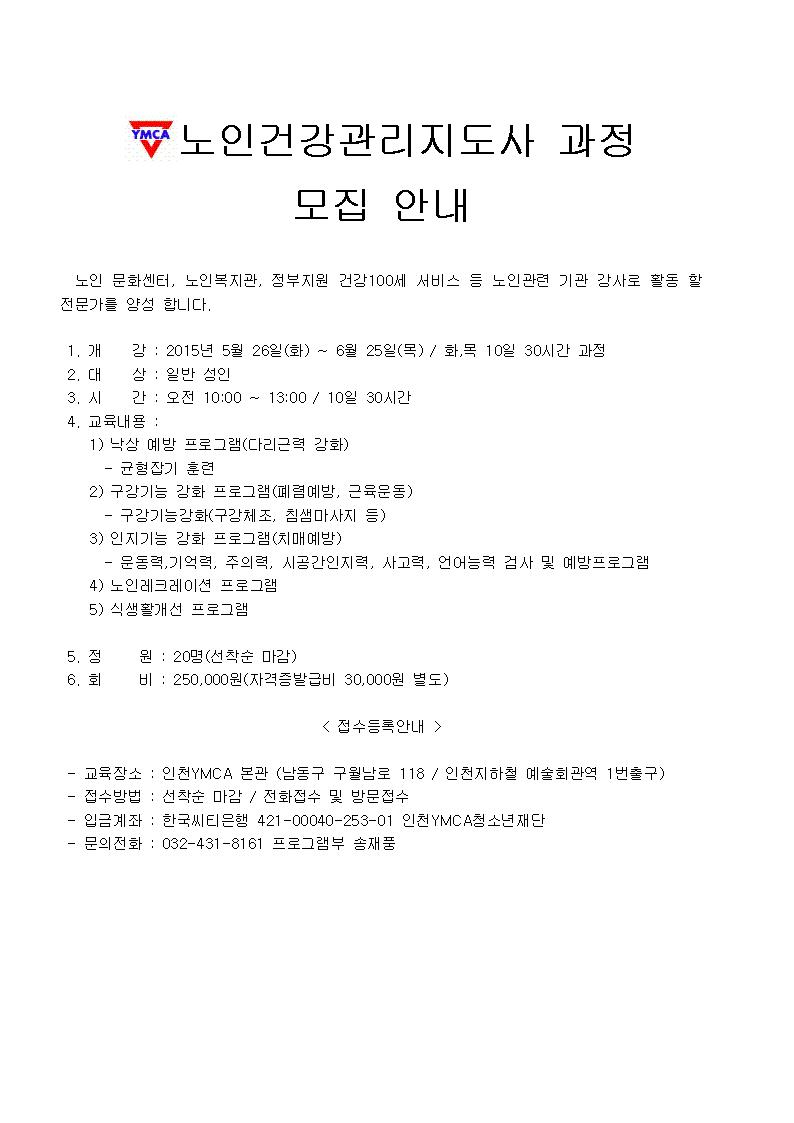 YMCA 노인건강관리지도사 과정
모집 안내

노인 문화센터, 노인복지관, 정부지원 건강100세 서비스 등 노인관련 기관 강사로 활동 할 전문가를 양성 합니다.

1. 개 강 : 2015년 5월 26일(화) ~ 6월 25일(목) / 화,목 10일 30시간 과정
2. 대 상 : 일반 성인
3. 시 간 : 오전 10:00 ~ 13:00 / 10일 30시간
4. 교육내용 :
1) 낙상 예방 프로그램(다리근력 강화)
- 균형잡기 훈련
2) 구강기능 강화 프로그램(폐렴예방, 근육운동)
- 구강기능강화(구강체조, 침샘마사지 등)
3) 인지기능 강화 프로그램(치매예방)
- 운동력,기억력, 주의력, 시공간인지력, 사고력, 언어능력 검사 및 예방프로그램
4) 노인레크레이션 프로그램
5) 식생활개선 프로그램

5. 정 원 : 20명(선착순 마감)
6. 회 비 : 250,000원(자격증발급비 30,000원 별도)

< 접수등록안내 >

- 교육장소 : 인천YMCA 본관 (남동구 구월남로 118 / 인천지하철 예술회관역 1번출구)
- 접수방법 : 선착순 마감 / 전화접수 및 방문접수
- 입금계좌 : 한국씨티은행 421-00040-253-01 인천YMCA청소년재단
- 문의전화 : 032-431-8161 프로그램부 송재풍